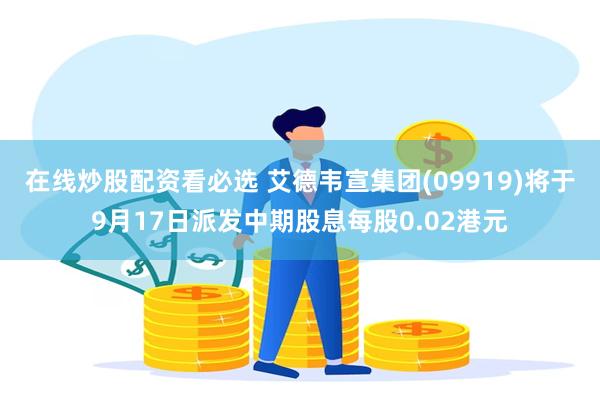 在线炒股配资看必选 艾德韦宣集团(09919)将于9月17日派发中期股息每股0.02港元